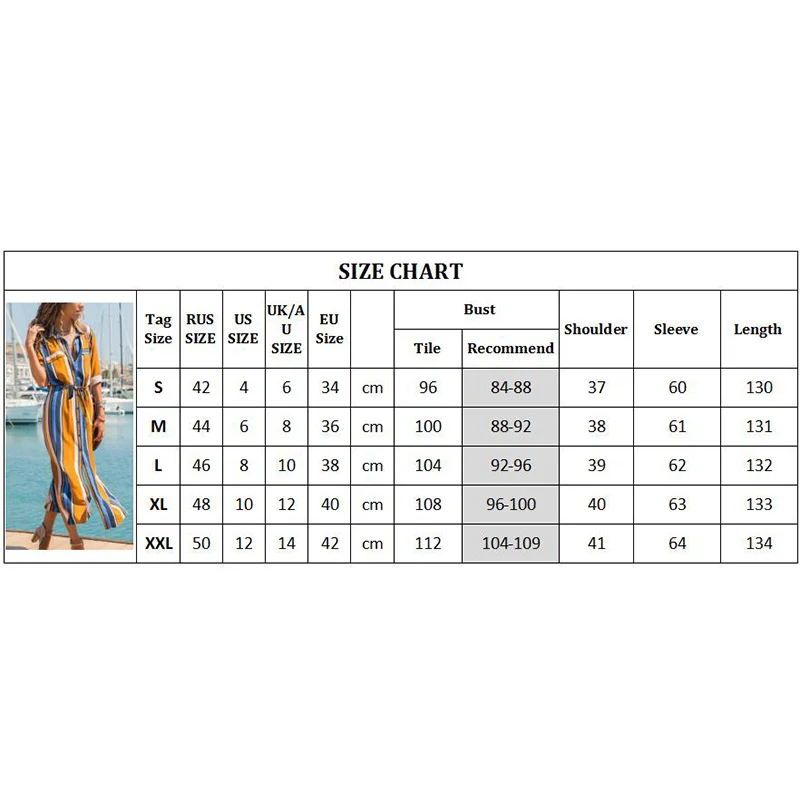 SIZE CHART

| Tag Size | RUS SIZE | US SIZE | UK/AU SIZE | EU Size | | Bust Tile | Bust Recommend | Shoulder | Sleeve | Length |
|---|---|---|---|---|---|---|---|---|---|---|
| S | 42 | 4 | 6 | 34 | cm | 96 | 84-88 | 37 | 60 | 130 |
| M | 44 | 6 | 8 | 36 | cm | 100 | 88-92 | 38 | 61 | 131 |
| L | 46 | 8 | 10 | 38 | cm | 104 | 92-96 | 39 | 62 | 132 |
| XL | 48 | 10 | 12 | 40 | cm | 108 | 96-100 | 40 | 63 | 133 |
| XXL | 50 | 12 | 14 | 42 | cm | 112 | 104-109 | 41 | 64 | 134 |